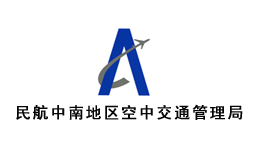 民航中南地区空中交通管理局